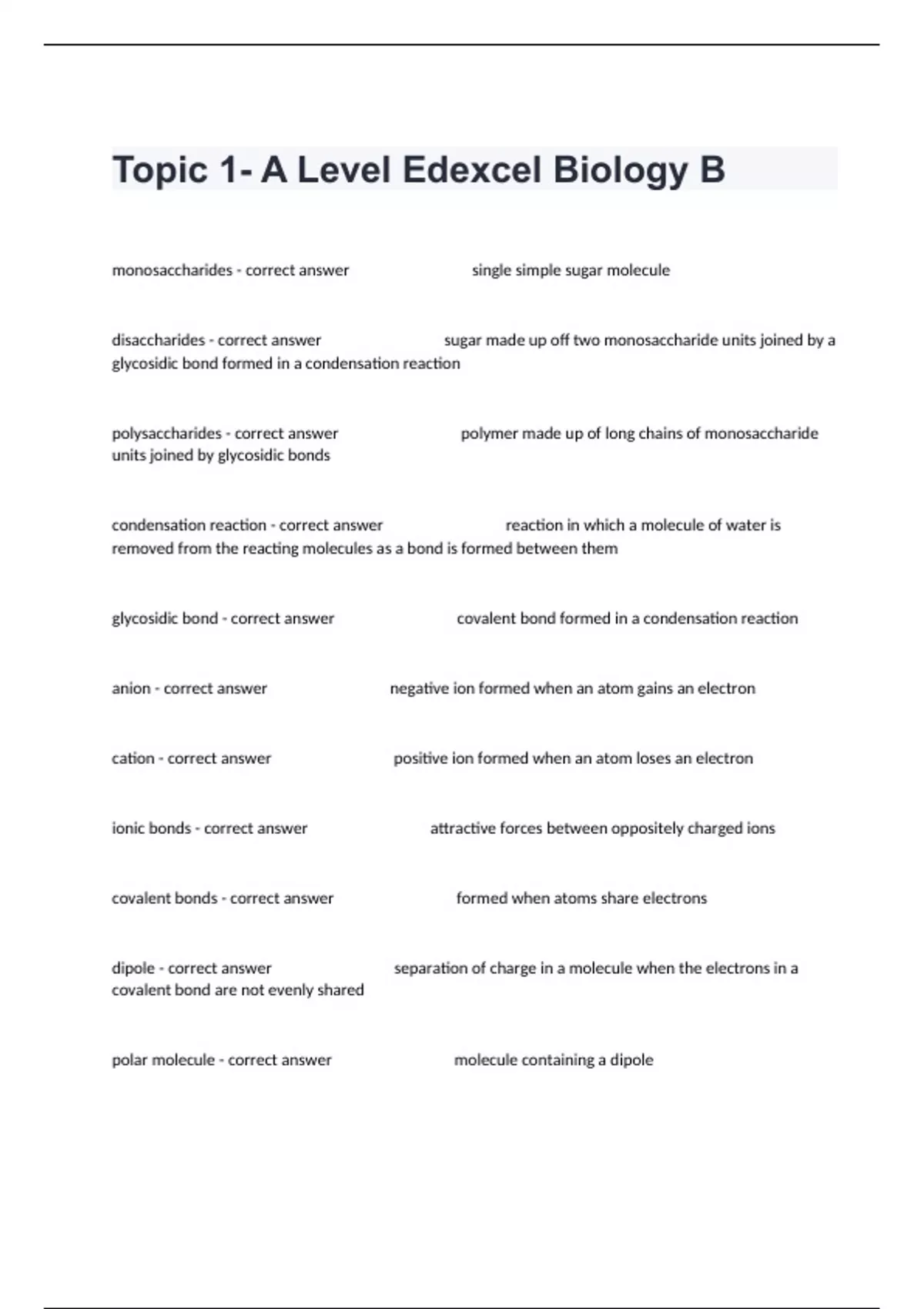 Topic 1- A Level Edexcel Biology B

monosaccharides - correct answer single simple sugar molecule

disaccharides - correct answer sugar made up off two monosaccharide units joined by a glycosidic bond formed in a condensation reaction

polysaccharides - correct answer polymer made up of long chains of monosaccharide units joined by glycosidic bonds

condensation reaction - correct answer reaction in which a molecule of water is removed from the reacting molecules as a bond is formed between them

glycosidic bond - correct answer covalent bond formed in a condensation reaction

anion - correct answer negative ion formed when an atom gains an electron

cation - correct answer positive ion formed when an atom loses an electron

ionic bonds - correct answer attractive forces between oppositely charged ions

covalent bonds - correct answer formed when atoms share electrons

dipole - correct answer separation of charge in a molecule when the electrons in a covalent bond are not evenly shared

polar molecule - correct answer molecule containing a dipole